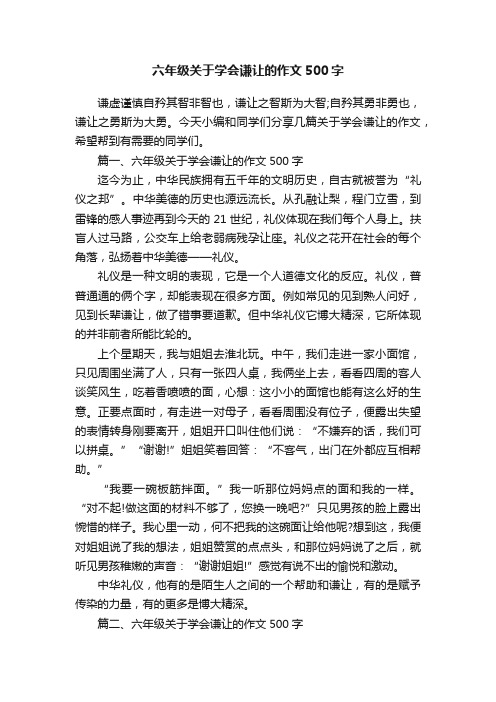 六年级关于学会谦让的作文 500 字

谦虚谨慎自矜其智非智也，谦让之智斯为大智;自矜其勇非勇也，谦让之勇斯为大勇。今天小编和同学们分享几篇关于学会谦让的作文，希望帮到有需要的同学们。

篇一、六年级关于学会谦让的作文 500 字

迄今为止，中华民族拥有五千年的文明历史，自古就被誉为“礼仪之邦”。中华美德的历史也源远流长。从孔融让梨，程门立雪，到雷锋的感人事迹再到今天的 21 世纪，礼仪体现在我们每个人身上。扶盲人过马路，公交车上给老弱病残孕让座。礼仪之花开在社会的每个角落，弘扬着中华美德——礼仪。

礼仪是一种文明的表现，它是一个人道德文化的反应。礼仪，普普通通的俩个字，却能表现在很多方面。例如常见的见到熟人问好，见到长辈谦让，做了错事要道歉。但中华礼仪它博大精深，它所体现的并非前者所能比轮的。

上个星期天，我与姐姐去淮北玩。中午，我们走进一家小面馆，只见周围坐满了人，只有一张四人桌，我俩坐上去，看看四周的客人谈笑风生，吃着香喷喷的面，心想：这小小的面馆也能有这么好的生意。正要点面时，有走进一对母子，看看周围没有位子，便露出失望的表情转身刚要离开，姐姐开口叫住他们说：“不嫌弃的话，我们可以拼桌。”“谢谢!”姐姐笑着回答：“不客气，出门在外都应互相帮助。”

“我要一碗板筋拌面。”我一听那位妈妈点的面和我的一样。“对不起!做这面的材料不够了，您换一晚吧?”只见男孩的脸上露出惋惜的样子。我心里一动，何不把我的这碗面让给他呢?想到这，我便对姐姐说了我的想法，姐姐赞赏的点点头，和那位妈妈说了之后，就听见男孩稚嫩的声音：“谢谢姐姐!”感觉有说不出的愉悦和激动。

中华礼仪，他有的是陌生人之间的一个帮助和谦让，有的是赋予传染的力量，有的更多是博大精深。

篇二、六年级关于学会谦让的作文 500 字